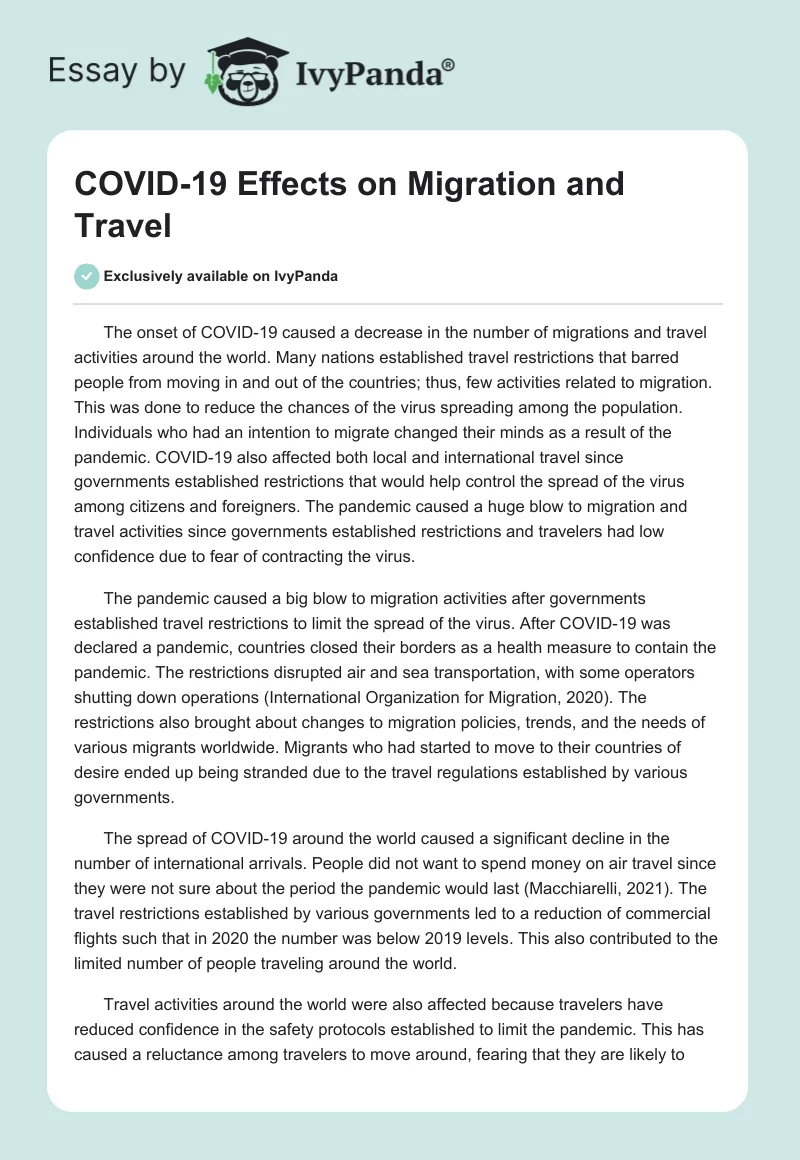 Essay by IvyPanda®

COVID-19 Effects on Migration and Travel

Exclusively available on IvyPanda

The onset of COVID-19 caused a decrease in the number of migrations and travel activities around the world. Many nations established travel restrictions that barred people from moving in and out of the countries; thus, few activities related to migration. This was done to reduce the chances of the virus spreading among the population. Individuals who had an intention to migrate changed their minds as a result of the pandemic. COVID-19 also affected both local and international travel since governments established restrictions that would help control the spread of the virus among citizens and foreigners. The pandemic caused a huge blow to migration and travel activities since governments established restrictions and travelers had low confidence due to fear of contracting the virus.

The pandemic caused a big blow to migration activities after governments established travel restrictions to limit the spread of the virus. After COVID-19 was declared a pandemic, countries closed their borders as a health measure to contain the pandemic. The restrictions disrupted air and sea transportation, with some operators shutting down operations (International Organization for Migration, 2020). The restrictions also brought about changes to migration policies, trends, and the needs of various migrants worldwide. Migrants who had started to move to their countries of desire ended up being stranded due to the travel regulations established by various governments.

The spread of COVID-19 around the world caused a significant decline in the number of international arrivals. People did not want to spend money on air travel since they were not sure about the period the pandemic would last (Macchiarelli, 2021). The travel restrictions established by various governments led to a reduction of commercial flights such that in 2020 the number was below 2019 levels. This also contributed to the limited number of people traveling around the world.

Travel activities around the world were also affected because travelers have reduced confidence in the safety protocols established to limit the pandemic. This has caused a reluctance among travelers to move around, fearing that they are likely to